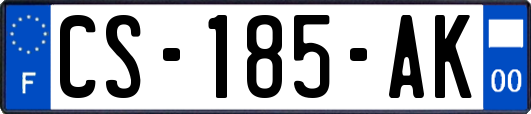 F
CS-185-AK
00